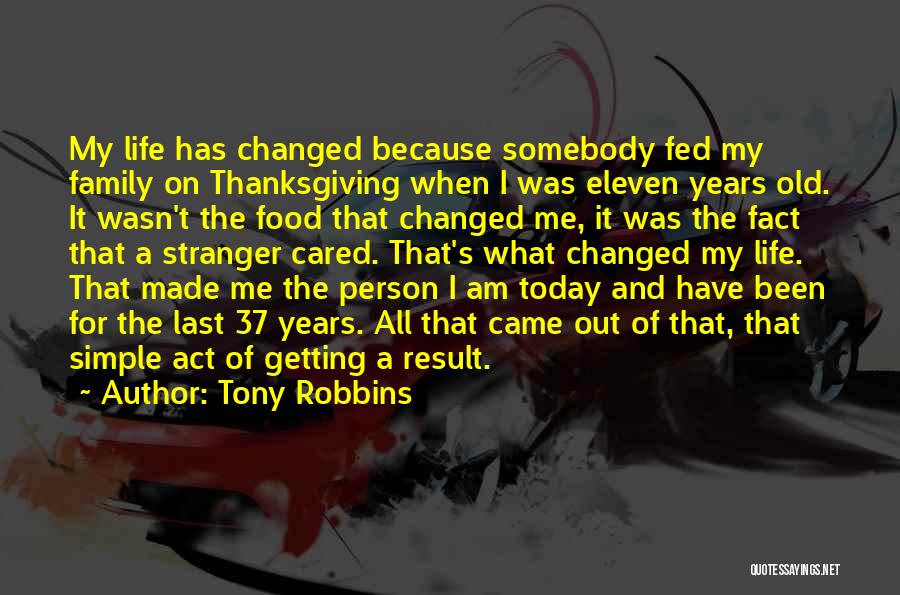 My life has changed because somebody fed my family on Thanksgiving when I was eleven years old. It wasn't the food that changed me, it was the fact that a stranger cared. That's what changed my life. That made me the person I am today and have been for the last 37 years. All that came out of that, that simple act of getting a result.

Author: Tony Robbins

QUOTESSAYINGS.NET